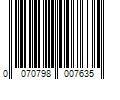 0 070798 007635